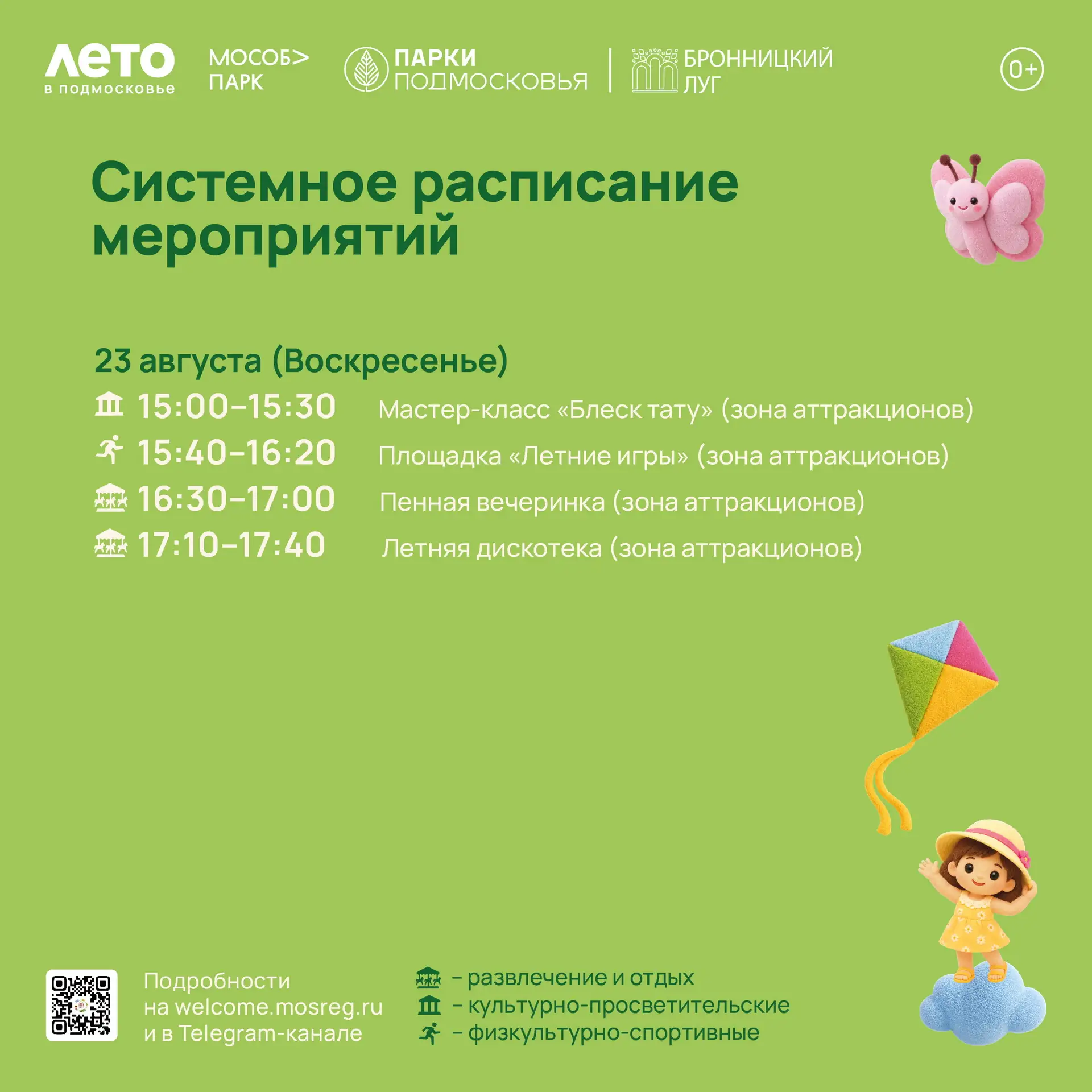 лето
в подмосковье

МОСОБ>
ПАРК

ПАРКИ
ПОДМОСКОВЬЯ

БРОННИЦКИЙ
ЛУГ

0+

Системное расписание мероприятий

23 августа (Воскресенье)
15:00–15:30 Мастер-класс «Блеск тату» (зона аттракционов)
15:40–16:20 Площадка «Летние игры» (зона аттракционов)
16:30–17:00 Пенная вечеринка (зона аттракционов)
17:10–17:40 Летняя дискотека (зона аттракционов)

Подробности
на welcome.mosreg.ru
и в Telegram-канале

– развлечение и отдых
– культурно-просветительские
– физкультурно-спортивные